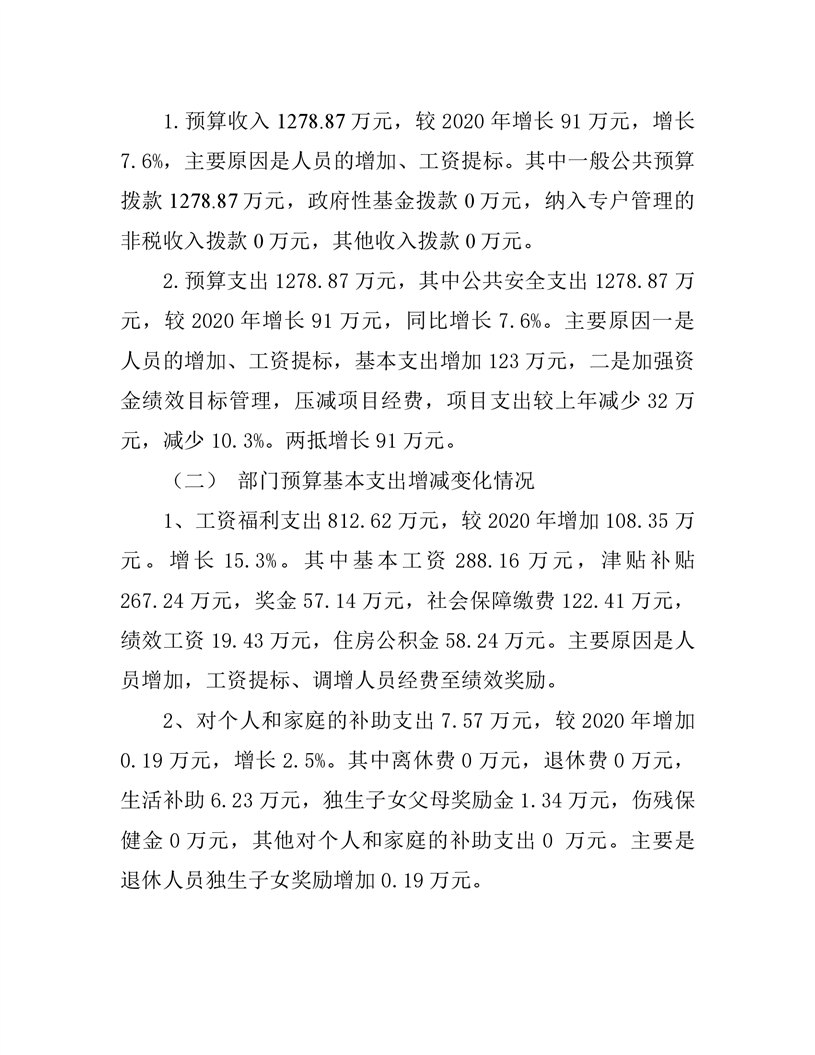 1.预算收入 1278.87 万元，较 2020 年增长 91 万元，增长 7.6%，主要原因是人员的增加、工资提标。其中一般公共预算拨款 1278.87 万元，政府性基金拨款 0 万元，纳入专户管理的非税收入拨款 0 万元，其他收入拨款 0 万元。

2.预算支出 1278.87 万元，其中公共安全支出 1278.87 万元，较 2020 年增长 91 万元，同比增长 7.6%。主要原因一是人员的增加、工资提标，基本支出增加 123 万元，二是加强资金绩效目标管理，压减项目经费，项目支出较上年减少 32 万元，减少 10.3%。两抵增长 91 万元。

（二） 部门预算基本支出增减变化情况

1、工资福利支出 812.62 万元，较 2020 年增加 108.35 万元。增长 15.3%。其中基本工资 288.16 万元，津贴补贴 267.24 万元，奖金 57.14 万元，社会保障缴费 122.41 万元，绩效工资 19.43 万元，住房公积金 58.24 万元。主要原因是人员增加，工资提标、调增人员经费至绩效奖励。

2、对个人和家庭的补助支出 7.57 万元，较 2020 年增加 0.19 万元，增长 2.5%。其中离休费 0 万元，退休费 0 万元，生活补助 6.23 万元，独生子女父母奖励金 1.34 万元，伤残保健金 0 万元，其他对个人和家庭的补助支出 0 万元。主要是退休人员独生子女奖励增加 0.19 万元。